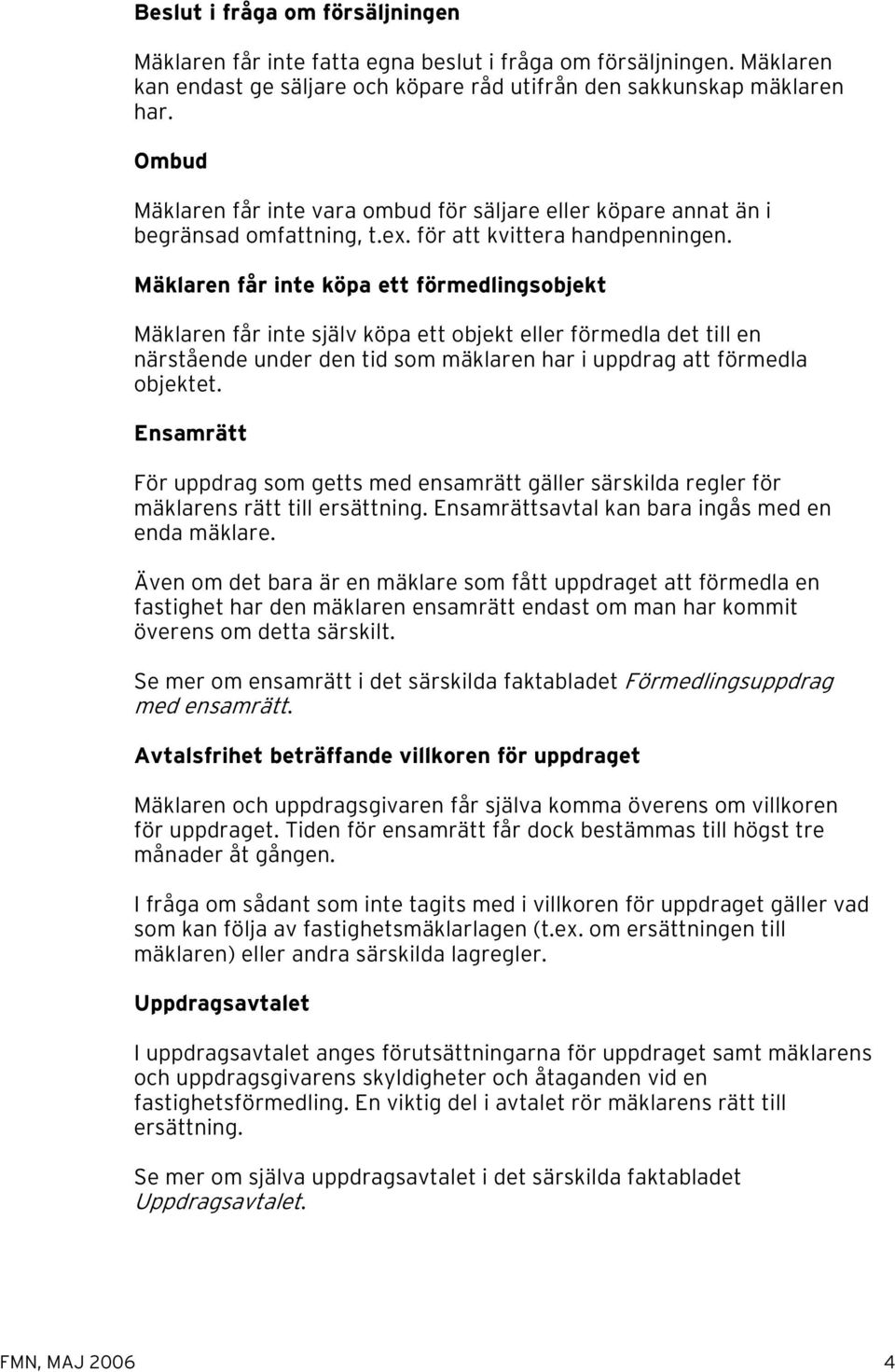 Beslut i fråga om försäljningen

Mäklaren får inte fatta egna beslut i fråga om försäljningen. Mäklaren kan endast ge säljare och köpare råd utifrån den sakkunskap mäklaren har.

Ombud

Mäklaren får inte vara ombud för säljare eller köpare annat än i begränsad omfattning, t.ex. för att kvittera handpenningen.

Mäklaren får inte köpa ett förmedlingsobjekt

Mäklaren får inte själv köpa ett objekt eller förmedla det till en närstående under den tid som mäklaren har i uppdrag att förmedla objektet.

Ensamrätt

För uppdrag som getts med ensamrätt gäller särskilda regler för mäklarens rätt till ersättning. Ensamrättsavtal kan bara ingås med en enda mäklare.

Även om det bara är en mäklare som fått uppdraget att förmedla en fastighet har den mäklaren ensamrätt endast om man har kommit överens om detta särskilt.

Se mer om ensamrätt i det särskilda faktabladet Förmedlingsuppdrag med ensamrätt.

Avtalsfrihet beträffande villkoren för uppdraget

Mäklaren och uppdragsgivaren får själva komma överens om villkoren för uppdraget. Tiden för ensamrätt får dock bestämmas till högst tre månader åt gången.

I fråga om sådant som inte tagits med i villkoren för uppdraget gäller vad som kan följa av fastighetsmäklarlagen (t.ex. om ersättningen till mäklaren) eller andra särskilda lagregler.

Uppdragsavtalet

I uppdragsavtalet anges förutsättningarna för uppdraget samt mäklarens och uppdragsgivarens skyldigheter och åtaganden vid en fastighetsförmedling. En viktig del i avtalet rör mäklarens rätt till ersättning.

Se mer om själva uppdragsavtalet i det särskilda faktabladet Uppdragsavtalet.

FMN, MAJ 2006 4